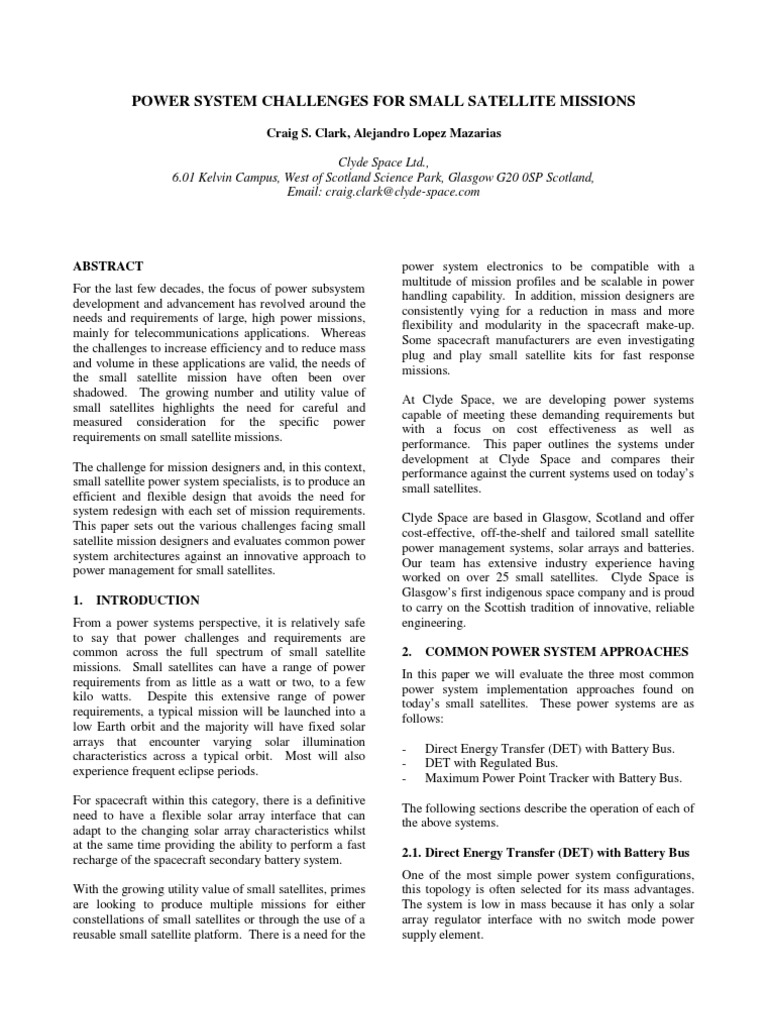 POWER SYSTEM CHALLENGES FOR SMALL SATELLITE MISSIONS

Craig S. Clark, Alejandro Lopez Mazarias

Clyde Space Ltd.,
6.01 Kelvin Campus, West of Scotland Science Park, Glasgow G20 0SP Scotland,
Email: craig.clark@clyde-space.com

ABSTRACT

For the last few decades, the focus of power subsystem development and advancement has revolved around the needs and requirements of large, high power missions, mainly for telecommunications applications. Whereas the challenges to increase efficiency and to reduce mass and volume in these applications are valid, the needs of the small satellite mission have often been over shadowed. The growing number and utility value of small satellites highlights the need for careful and measured consideration for the specific power requirements on small satellite missions.

The challenge for mission designers and, in this context, small satellite power system specialists, is to produce an efficient and flexible design that avoids the need for system redesign with each set of mission requirements. This paper sets out the various challenges facing small satellite mission designers and evaluates common power system architectures against an innovative approach to power management for small satellites.

1. INTRODUCTION

From a power systems perspective, it is relatively safe to say that power challenges and requirements are common across the full spectrum of small satellite missions. Small satellites can have a range of power requirements from as little as a watt or two, to a few kilo watts. Despite this extensive range of power requirements, a typical mission will be launched into a low Earth orbit and the majority will have fixed solar arrays that encounter varying solar illumination characteristics across a typical orbit. Most will also experience frequent eclipse periods.

For spacecraft within this category, there is a definitive need to have a flexible solar array interface that can adapt to the changing solar array characteristics whilst at the same time providing the ability to perform a fast recharge of the spacecraft secondary battery system.

With the growing utility value of small satellites, primes are looking to produce multiple missions for either constellations of small satellites or through the use of a reusable small satellite platform. There is a need for the power system electronics to be compatible with a multitude of mission profiles and be scalable in power handling capability. In addition, mission designers are consistently vying for a reduction in mass and more flexibility and modularity in the spacecraft make-up. Some spacecraft manufacturers are even investigating plug and play small satellite kits for fast response missions.

At Clyde Space, we are developing power systems capable of meeting these demanding requirements but with a focus on cost effectiveness as well as performance. This paper outlines the systems under development at Clyde Space and compares their performance against the current systems used on today's small satellites.

Clyde Space are based in Glasgow, Scotland and offer cost-effective, off-the-shelf and tailored small satellite power management systems, solar arrays and batteries. Our team has extensive industry experience having worked on over 25 small satellites. Clyde Space is Glasgow's first indigenous space company and is proud to carry on the Scottish tradition of innovative, reliable engineering.

2. COMMON POWER SYSTEM APPROACHES

In this paper we will evaluate the three most common power system implementation approaches found on today's small satellites. These power systems are as follows:

- Direct Energy Transfer (DET) with Battery Bus.
- DET with Regulated Bus.
- Maximum Power Point Tracker with Battery Bus.

The following sections describe the operation of each of the above systems.

2.1. Direct Energy Transfer (DET) with Battery Bus

One of the most simple power system configurations, this topology is often selected for its mass advantages. The system is low in mass because it has only a solar array regulator interface with no switch mode power supply element.